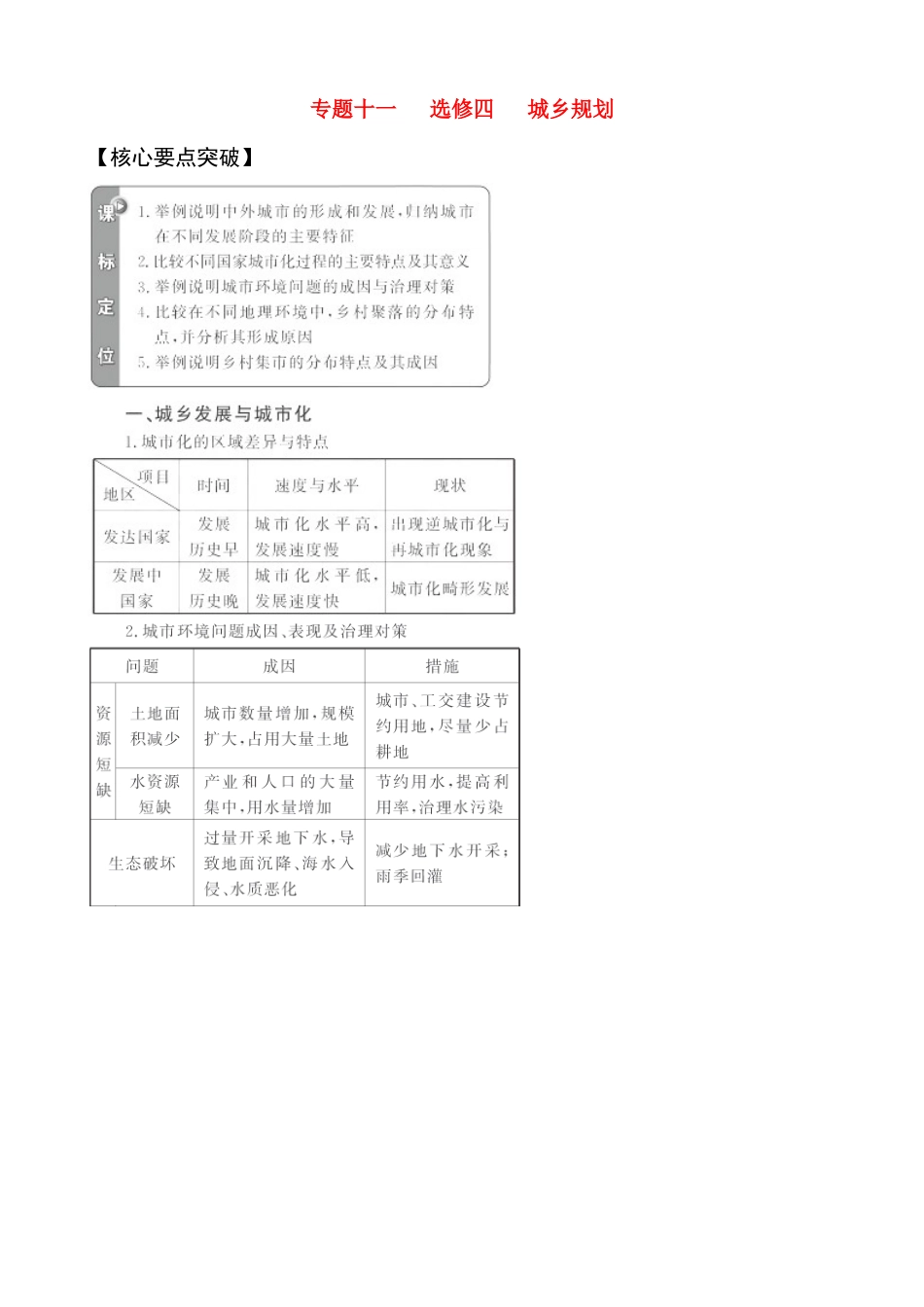 专题十一 选修四 城乡规划

【核心要点突破】

课标定位

1. 举例说明中外城市的形成和发展，归纳城市在不同发展阶段的主要特征
2. 比较不同国家城市化过程的主要特点及其意义
3. 举例说明城市环境问题的成因与治理对策
4. 比较在不同地理环境中，乡村聚落的分布特点，并分析其形成原因
5. 举例说明乡村集市的分布特点及其成因

一、城乡发展与城市化

1. 城市化的区域差异与特点

| 项目 地区 | 时间 | 速度与水平 | 现状 |
|---|---|---|---|
| 发达国家 | 发展历史早 | 城市化水平高，发展速度慢 | 出现逆城市化与再城市化现象 |
| 发展中国家 | 发展历史晚 | 城市化水平低，发展速度快 | 城市化畸形发展 |

2. 城市环境问题成因、表现及治理对策

| 问题 | | 成因 | 措施 |
|---|---|---|---|
| 资源短缺 | 土地面积减少 | 城市数量增加，规模扩大，占用大量土地 | 城市、工交建设节约用地，尽量少占耕地 |
| 资源短缺 | 水资源短缺 | 产业和人口的大量集中，用水量增加 | 节约用水，提高利用率，治理水污染 |
| 生态破坏 | | 过量开采地下水，导致地面沉降、海水入侵、水质恶化 | 减少地下水开采；雨季回灌 |